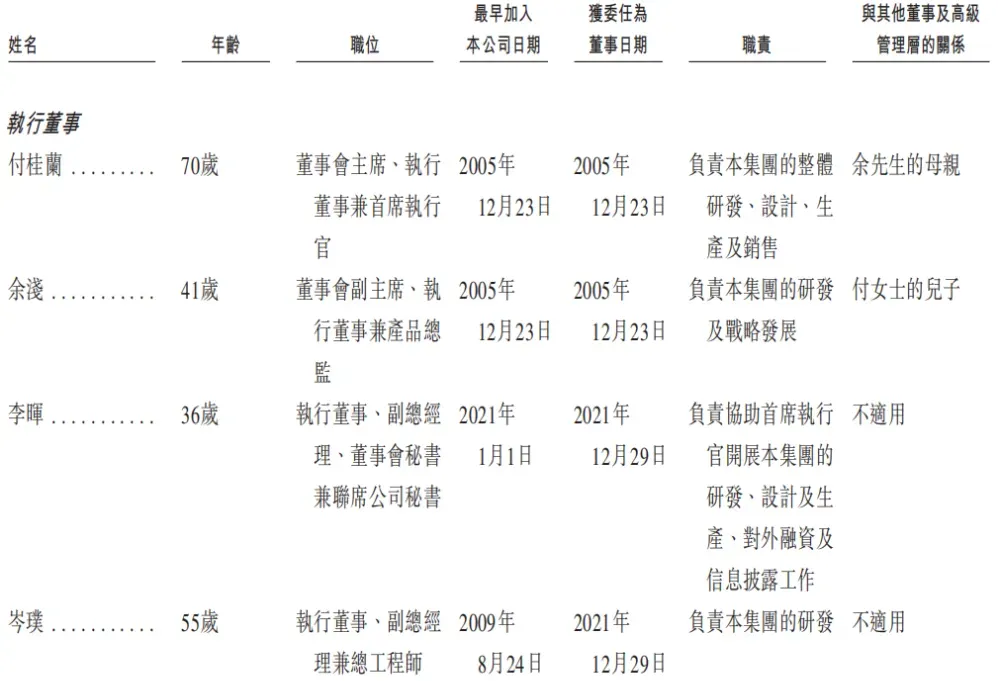 | 姓名 | 年齡 | 職位 | 最早加入本公司日期 | 獲委任為董事日期 | 職責 | 與其他董事及高級管理層的關係 |
|---|---|---|---|---|---|---|
| **執行董事** | | | | | | |
| 付桂蘭 ......... | 70歲 | 董事會主席、執行董事兼首席執行官 | 2005年12月23日 | 2005年12月23日 | 負責本集團的整體研發、設計、生產及銷售 | 余先生的母親 |
| 余淺 ........... | 41歲 | 董事會副主席、執行董事兼產品總監 | 2005年12月23日 | 2005年12月23日 | 負責本集團的研發及戰略發展 | 付女士的兒子 |
| 李暉 ........... | 36歲 | 執行董事、副總經理、董事會秘書兼聯席公司秘書 | 2021年1月1日 | 2021年12月29日 | 負責協助首席執行官開展本集團的研發、設計及生產、對外融資及信息披露工作 | 不適用 |
| 岑璞 ........... | 55歲 | 執行董事、副總經理兼總工程師 | 2009年8月24日 | 2021年12月29日 | 負責本集團的研發 | 不適用 |